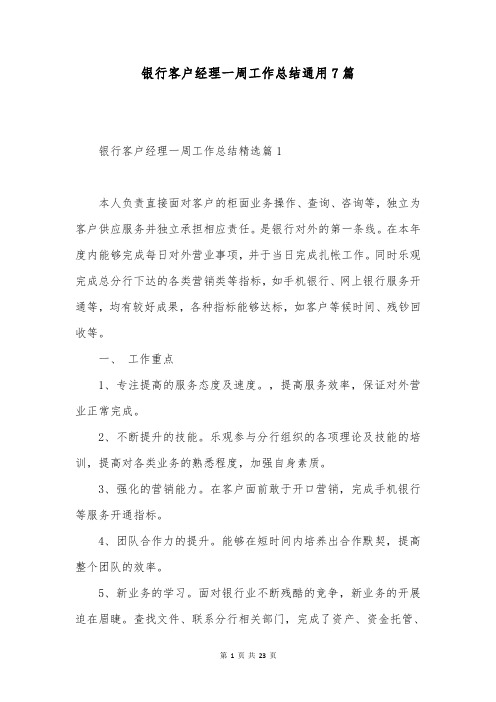 银行客户经理一周工作总结通用7篇

银行客户经理一周工作总结精选篇1

本人负责直接面对客户的柜面业务操作、查询、咨询等，独立为客户供应服务并独立承担相应责任。是银行对外的第一条线。在本年度内能够完成每日对外营业事项，并于当日完成扎帐工作。同时乐观完成总分行下达的各类营销类等指标，如手机银行、网上银行服务开通等，均有较好成果，各种指标能够达标，如客户等候时间、残钞回收等。

一、 工作重点

1、专注提高的服务态度及速度。，提高服务效率，保证对外营业正常完成。

2、不断提升的技能。乐观参与分行组织的各项理论及技能的培训，提高对各类业务的熟悉程度，加强自身素质。

3、强化的营销能力。在客户面前敢于开口营销，完成手机银行等服务开通指标。

4、团队合作力的提升。能够在短时间内培养出合作默契，提高整个团队的效率。

5、新业务的学习。面对银行业不断残酷的竞争，新业务的开展迫在眉睫。查找文件、联系分行相关部门，完成了资产、资金托管、

第 1 页 共 23 页